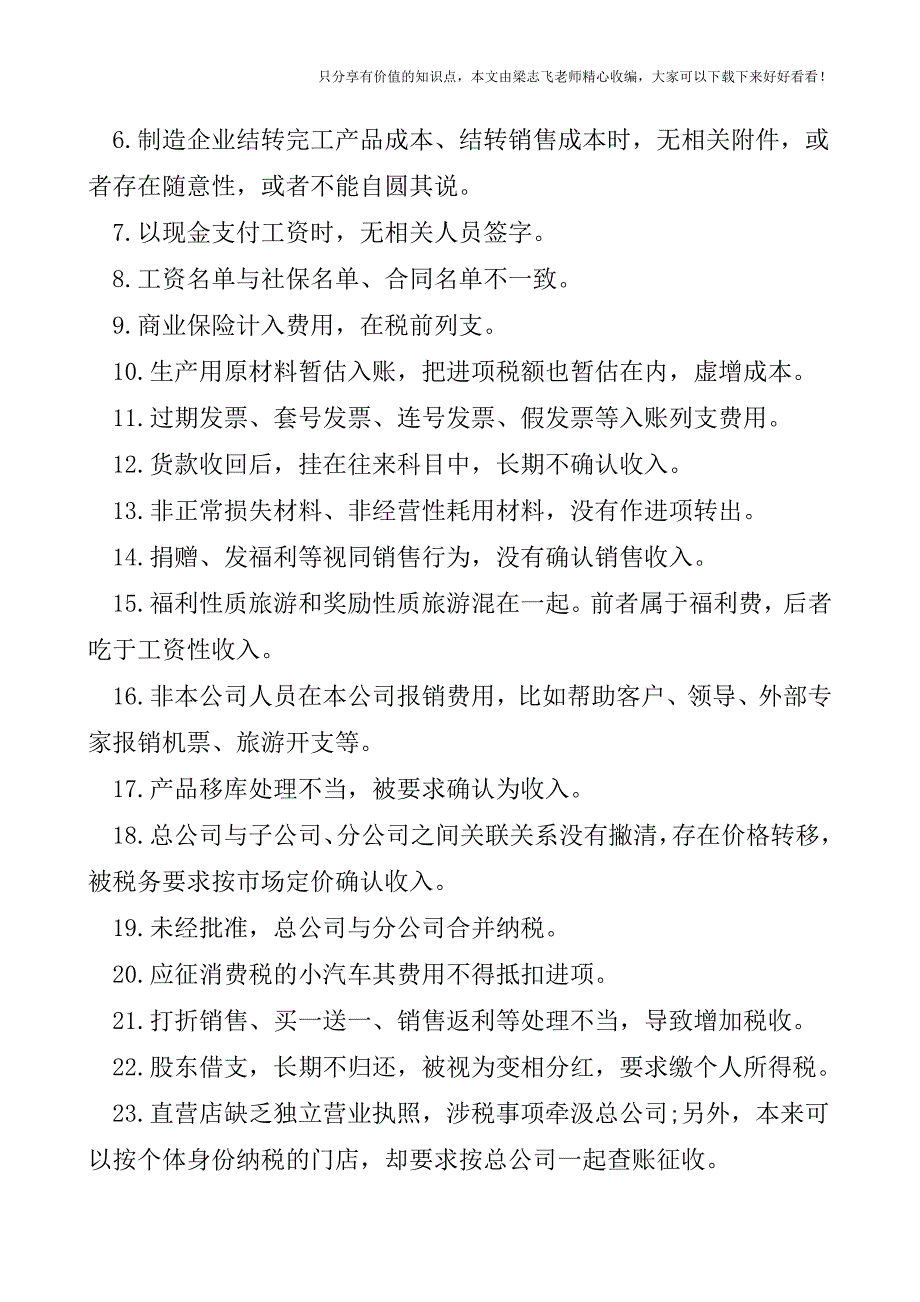 只分享有价值的知识点，本文由梁志飞老师精心收编，大家可以下载下来好好看看！

6.制造企业结转完工产品成本、结转销售成本时，无相关附件，或者存在随意性，或者不能自圆其说。

7.以现金支付工资时，无相关人员签字。

8.工资名单与社保名单、合同名单不一致。

9.商业保险计入费用，在税前列支。

10.生产用原材料暂估入账，把进项税额也暂估在内，虚增成本。

11.过期发票、套号发票、连号发票、假发票等入账列支费用。

12.货款收回后，挂在往来科目中，长期不确认收入。

13.非正常损失材料、非经营性耗用材料，没有作进项转出。

14.捐赠、发福利等视同销售行为，没有确认销售收入。

15.福利性质旅游和奖励性质旅游混在一起。前者属于福利费，后者吃于工资性收入。

16.非本公司人员在本公司报销费用，比如帮助客户、领导、外部专家报销机票、旅游开支等。

17.产品移库处理不当，被要求确认为收入。

18.总公司与子公司、分公司之间关联关系没有撇清，存在价格转移，被税务要求按市场定价确认收入。

19.未经批准，总公司与分公司合并纳税。

20.应征消费税的小汽车其费用不得抵扣进项。

21.打折销售、买一送一、销售返利等处理不当，导致增加税收。

22.股东借支，长期不归还，被视为变相分红，要求缴个人所得税。

23.直营店缺乏独立营业执照，涉税事项牵汲总公司;另外，本来可以按个体身份纳税的门店，却要求按总公司一起查账征收。